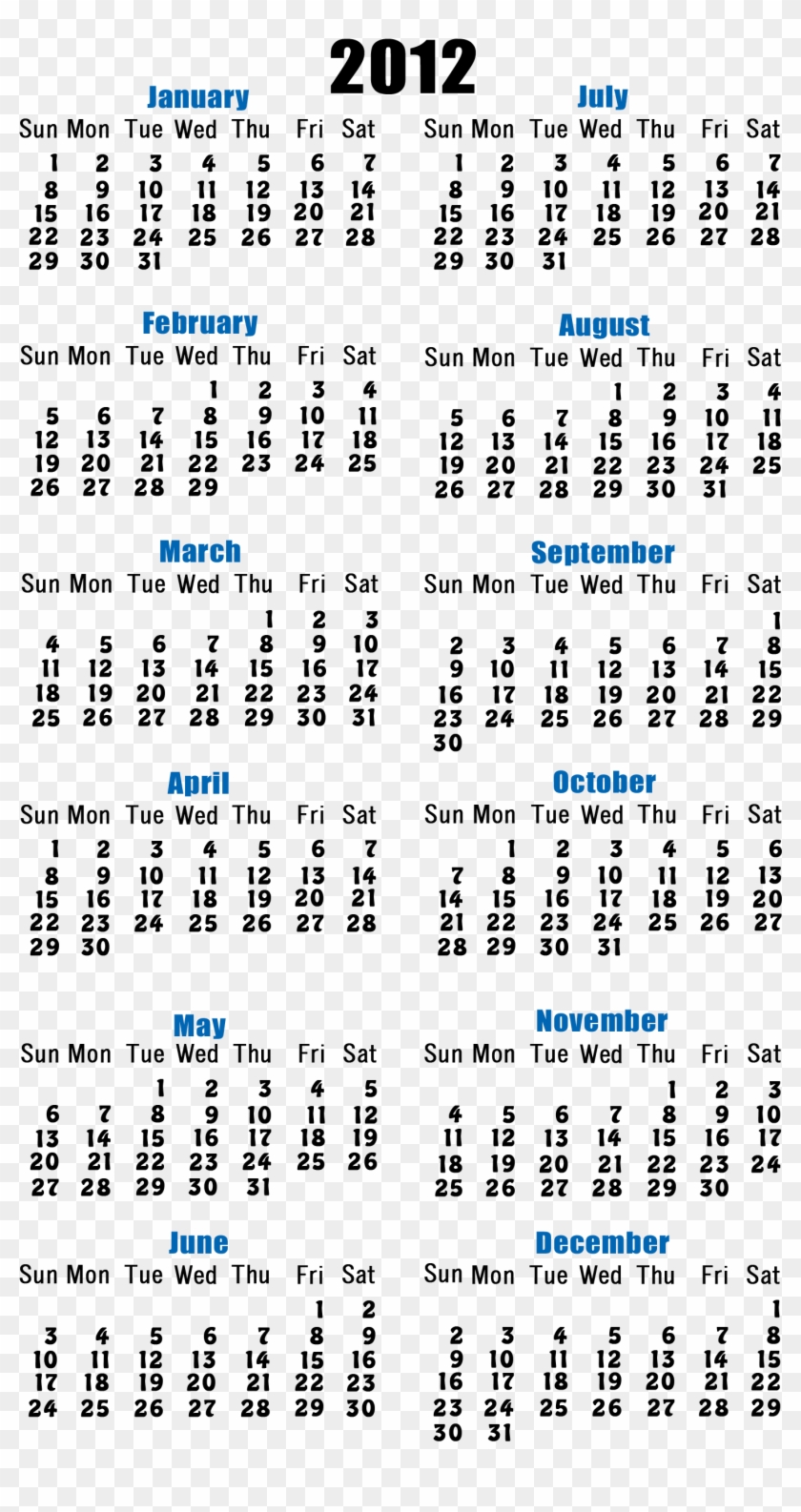 2012

January

| Sun | Mon | Tue | Wed | Thu | Fri | Sat |
|---|---|---|---|---|---|---|
| 1 | 2 | 3 | 4 | 5 | 6 | 7 |
| 8 | 9 | 10 | 11 | 12 | 13 | 14 |
| 15 | 16 | 17 | 18 | 19 | 20 | 21 |
| 22 | 23 | 24 | 25 | 26 | 27 | 28 |
| 29 | 30 | 31 | | | | |

February

| Sun | Mon | Tue | Wed | Thu | Fri | Sat |
|---|---|---|---|---|---|---|
| | | | 1 | 2 | 3 | 4 |
| 5 | 6 | 7 | 8 | 9 | 10 | 11 |
| 12 | 13 | 14 | 15 | 16 | 17 | 18 |
| 19 | 20 | 21 | 22 | 23 | 24 | 25 |
| 26 | 27 | 28 | 29 | | | |

March

| Sun | Mon | Tue | Wed | Thu | Fri | Sat |
|---|---|---|---|---|---|---|
| | | | | 1 | 2 | 3 |
| 4 | 5 | 6 | 7 | 8 | 9 | 10 |
| 11 | 12 | 13 | 14 | 15 | 16 | 17 |
| 18 | 19 | 20 | 21 | 22 | 23 | 24 |
| 25 | 26 | 27 | 28 | 29 | 30 | 31 |

April

| Sun | Mon | Tue | Wed | Thu | Fri | Sat |
|---|---|---|---|---|---|---|
| 1 | 2 | 3 | 4 | 5 | 6 | 7 |
| 8 | 9 | 10 | 11 | 12 | 13 | 14 |
| 15 | 16 | 17 | 18 | 19 | 20 | 21 |
| 22 | 23 | 24 | 25 | 26 | 27 | 28 |
| 29 | 30 | | | | | |

May

| Sun | Mon | Tue | Wed | Thu | Fri | Sat |
|---|---|---|---|---|---|---|
| | | 1 | 2 | 3 | 4 | 5 |
| 6 | 7 | 8 | 9 | 10 | 11 | 12 |
| 13 | 14 | 15 | 16 | 17 | 18 | 19 |
| 20 | 21 | 22 | 23 | 24 | 25 | 26 |
| 27 | 28 | 29 | 30 | 31 | | |

June

| Sun | Mon | Tue | Wed | Thu | Fri | Sat |
|---|---|---|---|---|---|---|
| | | | | | 1 | 2 |
| 3 | 4 | 5 | 6 | 7 | 8 | 9 |
| 10 | 11 | 12 | 13 | 14 | 15 | 16 |
| 17 | 18 | 19 | 20 | 21 | 22 | 23 |
| 24 | 25 | 26 | 27 | 28 | 29 | 30 |

July

| Sun | Mon | Tue | Wed | Thu | Fri | Sat |
|---|---|---|---|---|---|---|
| 1 | 2 | 3 | 4 | 5 | 6 | 7 |
| 8 | 9 | 10 | 11 | 12 | 13 | 14 |
| 15 | 16 | 17 | 18 | 19 | 20 | 21 |
| 22 | 23 | 24 | 25 | 26 | 27 | 28 |
| 29 | 30 | 31 | | | | |

August

| Sun | Mon | Tue | Wed | Thu | Fri | Sat |
|---|---|---|---|---|---|---|
| | | | 1 | 2 | 3 | 4 |
| 5 | 6 | 7 | 8 | 9 | 10 | 11 |
| 12 | 13 | 14 | 15 | 16 | 17 | 18 |
| 19 | 20 | 21 | 22 | 23 | 24 | 25 |
| 26 | 27 | 28 | 29 | 30 | 31 | |

September

| Sun | Mon | Tue | Wed | Thu | Fri | Sat |
|---|---|---|---|---|---|---|
| | | | | | | 1 |
| 2 | 3 | 4 | 5 | 6 | 7 | 8 |
| 9 | 10 | 11 | 12 | 13 | 14 | 15 |
| 16 | 17 | 18 | 19 | 20 | 21 | 22 |
| 23 | 24 | 25 | 26 | 27 | 28 | 29 |
| 30 | | | | | | |

October

| Sun | Mon | Tue | Wed | Thu | Fri | Sat |
|---|---|---|---|---|---|---|
| | 1 | 2 | 3 | 4 | 5 | 6 |
| 7 | 8 | 9 | 10 | 11 | 12 | 13 |
| 14 | 15 | 16 | 17 | 18 | 19 | 20 |
| 21 | 22 | 23 | 24 | 25 | 26 | 27 |
| 28 | 29 | 30 | 31 | | | |

November

| Sun | Mon | Tue | Wed | Thu | Fri | Sat |
|---|---|---|---|---|---|---|
| | | | | 1 | 2 | 3 |
| 4 | 5 | 6 | 7 | 8 | 9 | 10 |
| 11 | 12 | 13 | 14 | 15 | 16 | 17 |
| 18 | 19 | 20 | 21 | 22 | 23 | 24 |
| 25 | 26 | 27 | 28 | 29 | 30 | |

December

| Sun | Mon | Tue | Wed | Thu | Fri | Sat |
|---|---|---|---|---|---|---|
| | | | | | | 1 |
| 2 | 3 | 4 | 5 | 6 | 7 | 8 |
| 9 | 10 | 11 | 12 | 13 | 14 | 15 |
| 16 | 17 | 18 | 19 | 20 | 21 | 22 |
| 23 | 24 | 25 | 26 | 27 | 28 | 29 |
| 30 | 31 | | | | | |